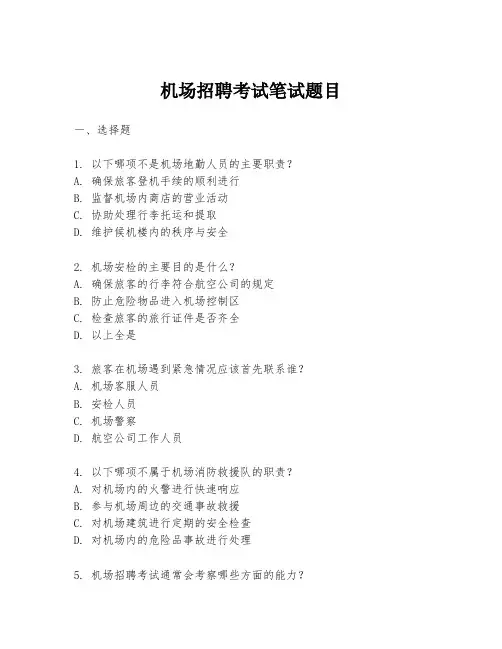 机场招聘考试笔试题目

一、选择题

1. 以下哪项不是机场地勤人员的主要职责？
A. 确保旅客登机手续的顺利进行
B. 监督机场内商店的营业活动
C. 协助处理行李托运和提取
D. 维护候机楼内的秩序与安全

2. 机场安检的主要目的是什么？
A. 确保旅客的行李符合航空公司的规定
B. 防止危险物品进入机场控制区
C. 检查旅客的旅行证件是否齐全
D. 以上全是

3. 旅客在机场遇到紧急情况应该首先联系谁？
A. 机场客服人员
B. 安检人员
C. 机场警察
D. 航空公司工作人员

4. 以下哪项不属于机场消防救援队的职责？
A. 对机场内的火警进行快速响应
B. 参与机场周边的交通事故救援
C. 对机场建筑进行定期的安全检查
D. 对机场内的危险品事故进行处理

5. 机场招聘考试通常会考察哪些方面的能力？